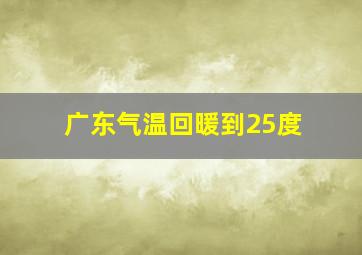 广东气温回暖到25度